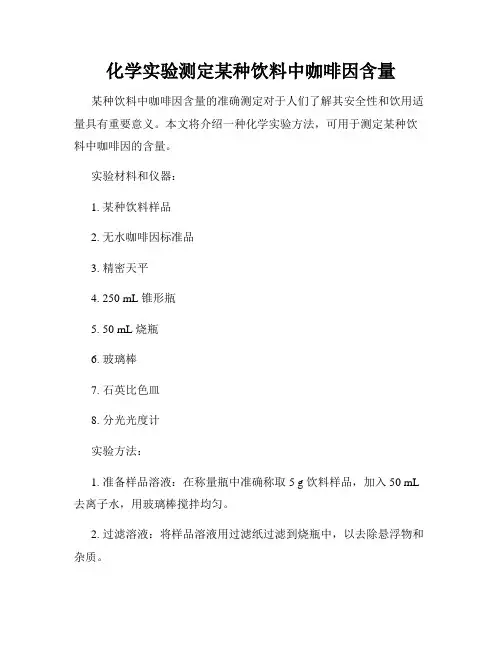 化学实验测定某种饮料中咖啡因含量

某种饮料中咖啡因含量的准确测定对于人们了解其安全性和饮用适量具有重要意义。本文将介绍一种化学实验方法，可用于测定某种饮料中咖啡因的含量。

实验材料和仪器：

1. 某种饮料样品

2. 无水咖啡因标准品

3. 精密天平

4. 250 mL 锥形瓶

5. 50 mL 烧瓶

6. 玻璃棒

7. 石英比色皿

8. 分光光度计

实验方法：

1. 准备样品溶液：在称量瓶中准确称取 5 g 饮料样品，加入 50 mL 去离子水，用玻璃棒搅拌均匀。

2. 过滤溶液：将样品溶液用过滤纸过滤到烧瓶中，以去除悬浮物和杂质。